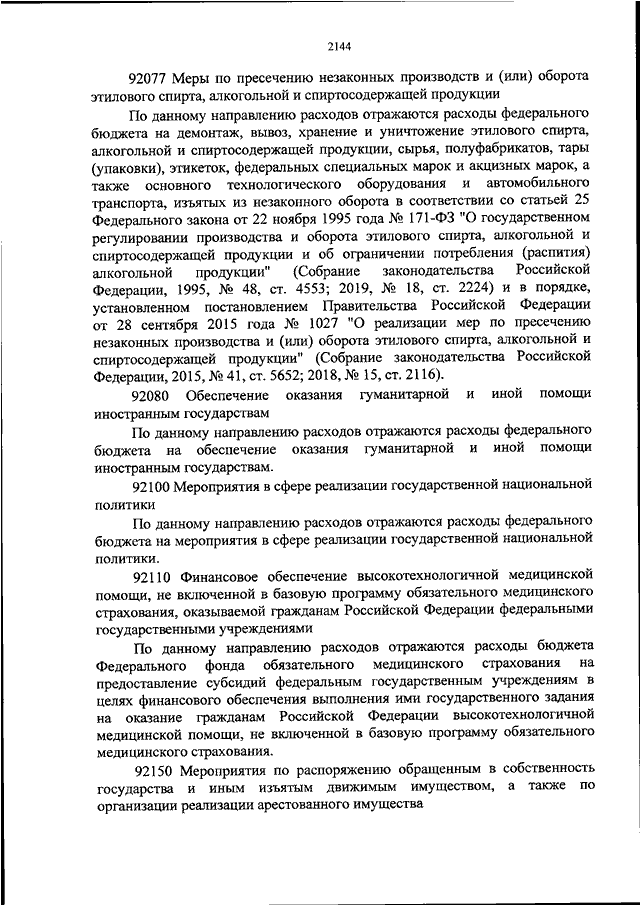 2144

92077 Меры по пресечению незаконных производств и (или) оборота этилового спирта, алкогольной и спиртосодержащей продукции

По данному направлению расходов отражаются расходы федерального бюджета на демонтаж, вывоз, хранение и уничтожение этилового спирта, алкогольной и спиртосодержащей продукции, сырья, полуфабрикатов, тары (упаковки), этикеток, федеральных специальных марок и акцизных марок, а также основного технологического оборудования и автомобильного транспорта, изъятых из незаконного оборота в соответствии со статьей 25 Федерального закона от 22 ноября 1995 года № 171-ФЗ "О государственном регулировании производства и оборота этилового спирта, алкогольной и спиртосодержащей продукции и об ограничении потребления (распития) алкогольной продукции" (Собрание законодательства Российской Федерации, 1995, № 48, ст. 4553; 2019, № 18, ст. 2224) и в порядке, установленном постановлением Правительства Российской Федерации от 28 сентября 2015 года № 1027 "О реализации мер по пресечению незаконных производства и (или) оборота этилового спирта, алкогольной и спиртосодержащей продукции" (Собрание законодательства Российской Федерации, 2015, № 41, ст. 5652; 2018, № 15, ст. 2116).

92080 Обеспечение оказания гуманитарной и иной помощи иностранным государствам

По данному направлению расходов отражаются расходы федерального бюджета на обеспечение оказания гуманитарной и иной помощи иностранным государствам.

92100 Мероприятия в сфере реализации государственной национальной политики

По данному направлению расходов отражаются расходы федерального бюджета на мероприятия в сфере реализации государственной национальной политики.

92110 Финансовое обеспечение высокотехнологичной медицинской помощи, не включенной в базовую программу обязательного медицинского страхования, оказываемой гражданам Российской Федерации федеральными государственными учреждениями

По данному направлению расходов отражаются расходы бюджета Федерального фонда обязательного медицинского страхования на предоставление субсидий федеральным государственным учреждениям в целях финансового обеспечения выполнения ими государственного задания на оказание гражданам Российской Федерации высокотехнологичной медицинской помощи, не включенной в базовую программу обязательного медицинского страхования.

92150 Мероприятия по распоряжению обращенным в собственность государства и иным изъятым движимым имуществом, а также по организации реализации арестованного имущества